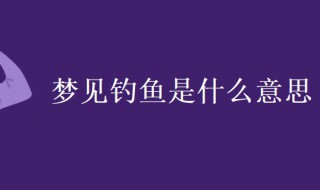 梦见钓鱼是什么意思